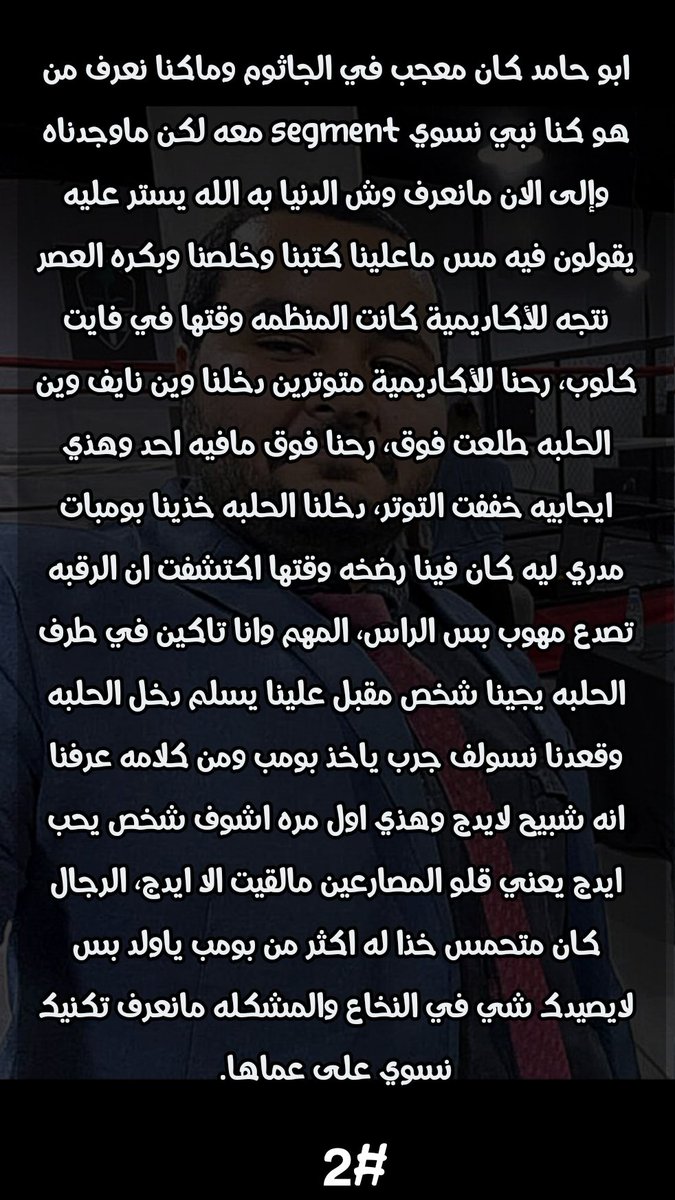 ابو حامد كان معجب في الجاثوم وماكنا نعرف من هو كنا نبي نسوي segment معه لكن ماوجدناه وإلى الان مانعرف وش الدنيا به الله يستر عليه يقولون فيه مس ماعلينا كتبنا وخلصنا وبكره العصر نتجه للأكاديمية كانت المنظمه وقتها في فايت كلوب، رحنا للأكاديمية متوترين دخلنا وين نايف وين الحلبه طلعت فوق، رحنا فوق مافيه احد وهذي ايجابيه خففت التوتر، دخلنا الحلبه خذينا بومبات مدري ليه كان فينا رضخه وقتها اكتشفت ان الرقبه تصدع مهوب بس الراس، المهم وانا تاكين في طرف الحلبه يجينا شخص مقبل علينا يسلم دخل الحلبه وقعدنا نسولف جرب ياخذ بومب ومن كلامه عرفنا انه شبيح لايدج وهذي اول مره اشوف شخص يحب ايدج يعني قلو المصارعين مالقيت الا ايدج، الرجال كان متحمس خذا له اكثر من بومب ياولد بس لايصيدك شي في النخاع والمشكله مانعرف تكنيك نسوي على عماها.

2#